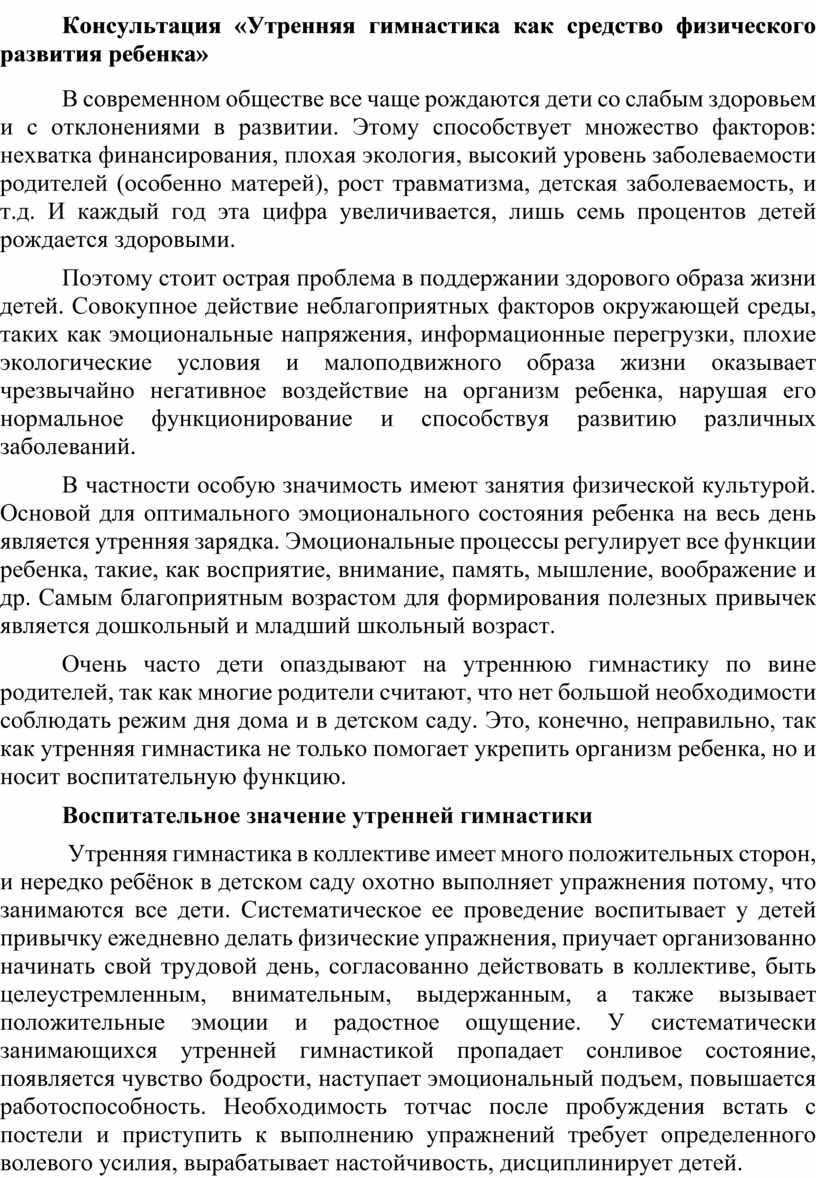 Консультация «Утренняя гимнастика как средство физического развития ребенка»

В современном обществе все чаще рождаются дети со слабым здоровьем и с отклонениями в развитии. Этому способствует множество факторов: нехватка финансирования, плохая экология, высокий уровень заболеваемости родителей (особенно матерей), рост травматизма, детская заболеваемость, и т.д. И каждый год эта цифра увеличивается, лишь семь процентов детей рождается здоровыми.

Поэтому стоит острая проблема в поддержании здорового образа жизни детей. Совокупное действие неблагоприятных факторов окружающей среды, таких как эмоциональные напряжения, информационные перегрузки, плохие экологические условия и малоподвижного образа жизни оказывает чрезвычайно негативное воздействие на организм ребенка, нарушая его нормальное функционирование и способствуя развитию различных заболеваний.

В частности особую значимость имеют занятия физической культурой. Основой для оптимального эмоционального состояния ребенка на весь день является утренняя зарядка. Эмоциональные процессы регулирует все функции ребенка, такие, как восприятие, внимание, память, мышление, воображение и др. Самым благоприятным возрастом для формирования полезных привычек является дошкольный и младший школьный возраст.

Очень часто дети опаздывают на утреннюю гимнастику по вине родителей, так как многие родители считают, что нет большой необходимости соблюдать режим дня дома и в детском саду. Это, конечно, неправильно, так как утренняя гимнастика не только помогает укрепить организм ребенка, но и носит воспитательную функцию.

Воспитательное значение утренней гимнастики

Утренняя гимнастика в коллективе имеет много положительных сторон, и нередко ребёнок в детском саду охотно выполняет упражнения потому, что занимаются все дети. Систематическое ее проведение воспитывает у детей привычку ежедневно делать физические упражнения, приучает организованно начинать свой трудовой день, согласованно действовать в коллективе, быть целеустремленным, внимательным, выдержанным, а также вызывает положительные эмоции и радостное ощущение. У систематически занимающихся утренней гимнастикой пропадает сонливое состояние, появляется чувство бодрости, наступает эмоциональный подъем, повышается работоспособность. Необходимость тотчас после пробуждения встать с постели и приступить к выполнению упражнений требует определенного волевого усилия, вырабатывает настойчивость, дисциплинирует детей.